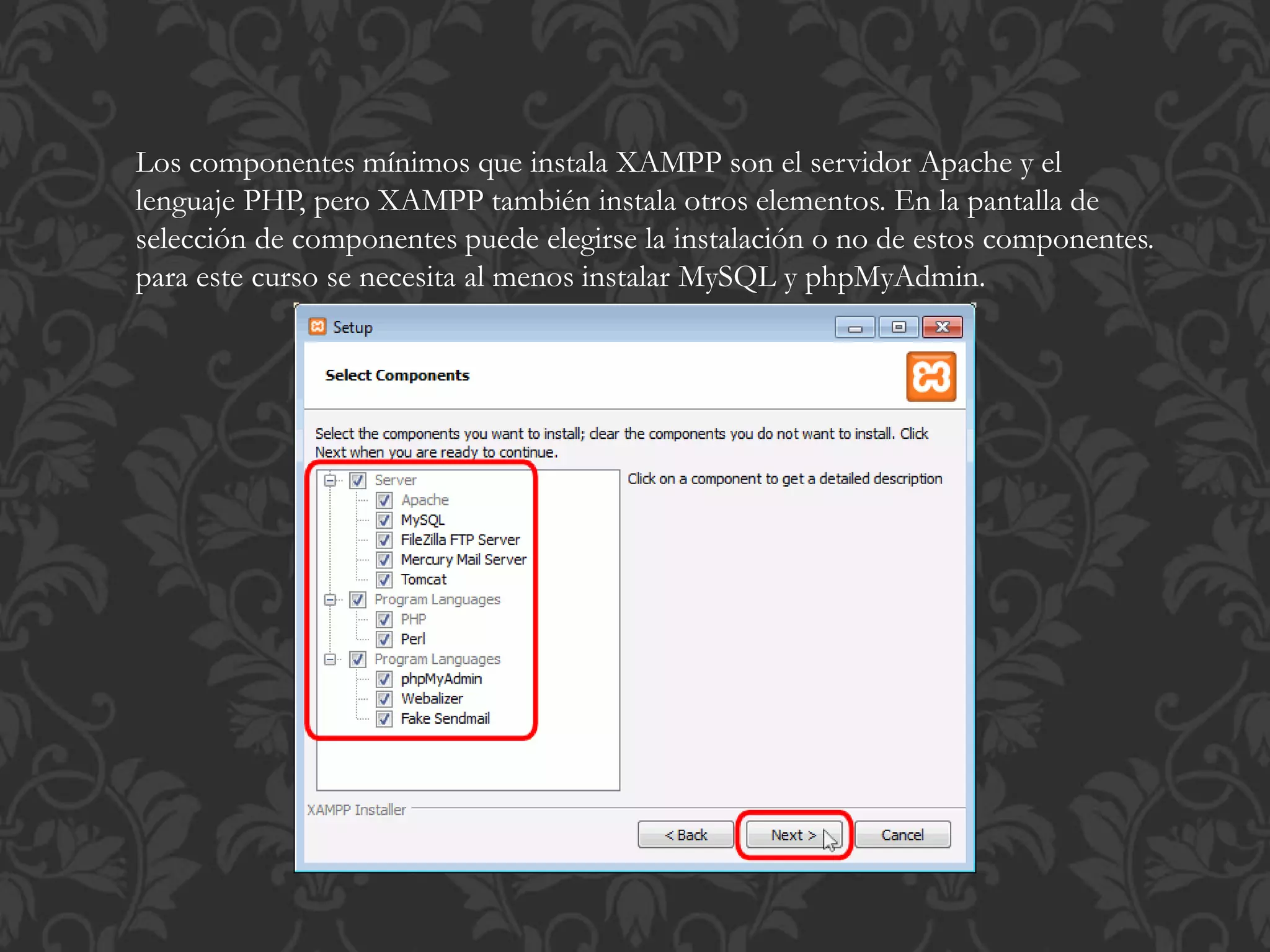 Los componentes mínimos que instala XAMPP son el servidor Apache y el lenguaje PHP, pero XAMPP también instala otros elementos. En la pantalla de selección de componentes puede elegirse la instalación o no de estos componentes. para este curso se necesita al menos instalar MySQL y phpMyAdmin.

Setup

Select Components

Select the components you want to install; clear the components you do not want to install. Click Next when you are ready to continue.

Server
Apache
MySQL
FileZilla FTP Server
Mercury Mail Server
Tomcat
Program Languages
PHP
Perl
Program Languages
phpMyAdmin
Webalizer
Fake Sendmail

Click on a component to get a detailed description

XAMPP Installer

< Back
Next >
Cancel